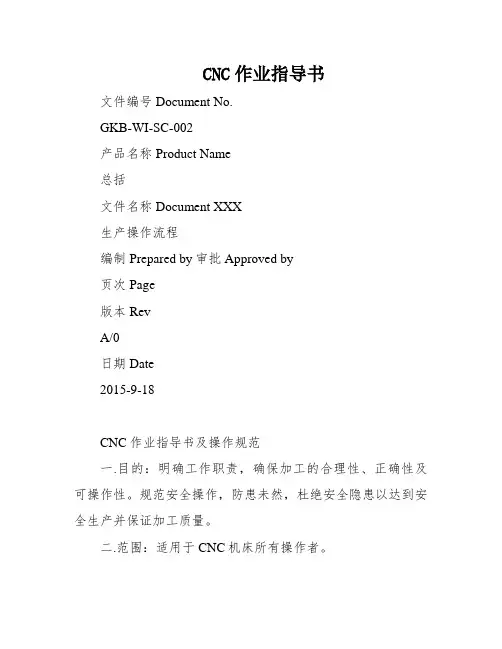 CNC 作业指导书

文件编号 Document No.

GKB-WI-SC-002

产品名称 Product Name

总括

文件名称 Document XXX

生产操作流程

编制 Prepared by 审批 Approved by

页次 Page

版本 Rev

A/0

日期 Date

2015-9-18

CNC 作业指导书及操作规范

一.目的：明确工作职责，确保加工的合理性、正确性及可操作性。规范安全操作，防患未然，杜绝安全隐患以达到安全生产并保证加工质量。

二.范围：适用于 CNC 机床所有操作者。